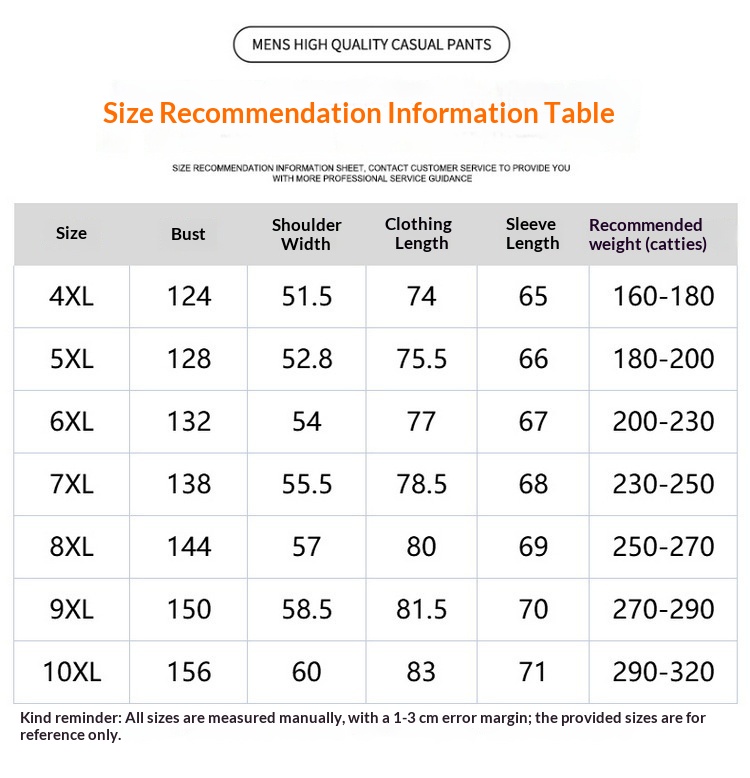 MENS HIGH QUALITY CASUAL PANTS

Size Recommendation Information Table

SIZE RECOMMENDATION INFORMATION SHEET, CONTACT CUSTOMER SERVICE TO PROVIDE YOU WITH MORE PROFESSIONAL SERVICE GUIDANCE

| Size | Bust | Shoulder Width | Clothing Length | Sleeve Length | Recommended weight (catties) |
|---|---|---|---|---|---|
| 4XL | 124 | 51.5 | 74 | 65 | 160-180 |
| 5XL | 128 | 52.8 | 75.5 | 66 | 180-200 |
| 6XL | 132 | 54 | 77 | 67 | 200-230 |
| 7XL | 138 | 55.5 | 78.5 | 68 | 230-250 |
| 8XL | 144 | 57 | 80 | 69 | 250-270 |
| 9XL | 150 | 58.5 | 81.5 | 70 | 270-290 |
| 10XL | 156 | 60 | 83 | 71 | 290-320 |

Kind reminder: All sizes are measured manually, with a 1-3 cm error margin; the provided sizes are for reference only.